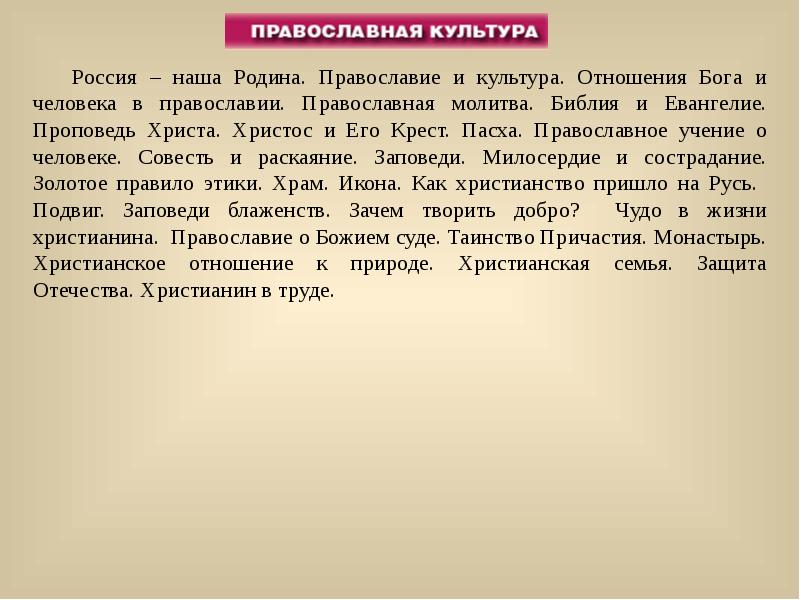 ПРАВОСЛАВНАЯ КУЛЬТУРА

Россия – наша Родина. Православие и культура. Отношения Бога и человека в православии. Православная молитва. Библия и Евангелие. Проповедь Христа. Христос и Его Крест. Пасха. Православное учение о человеке. Совесть и раскаяние. Заповеди. Милосердие и сострадание. Золотое правило этики. Храм. Икона. Как христианство пришло на Русь. Подвиг. Заповеди блаженств. Зачем творить добро? Чудо в жизни христианина. Православие о Божием суде. Таинство Причастия. Монастырь. Христианское отношение к природе. Христианская семья. Защита Отечества. Христианин в труде.